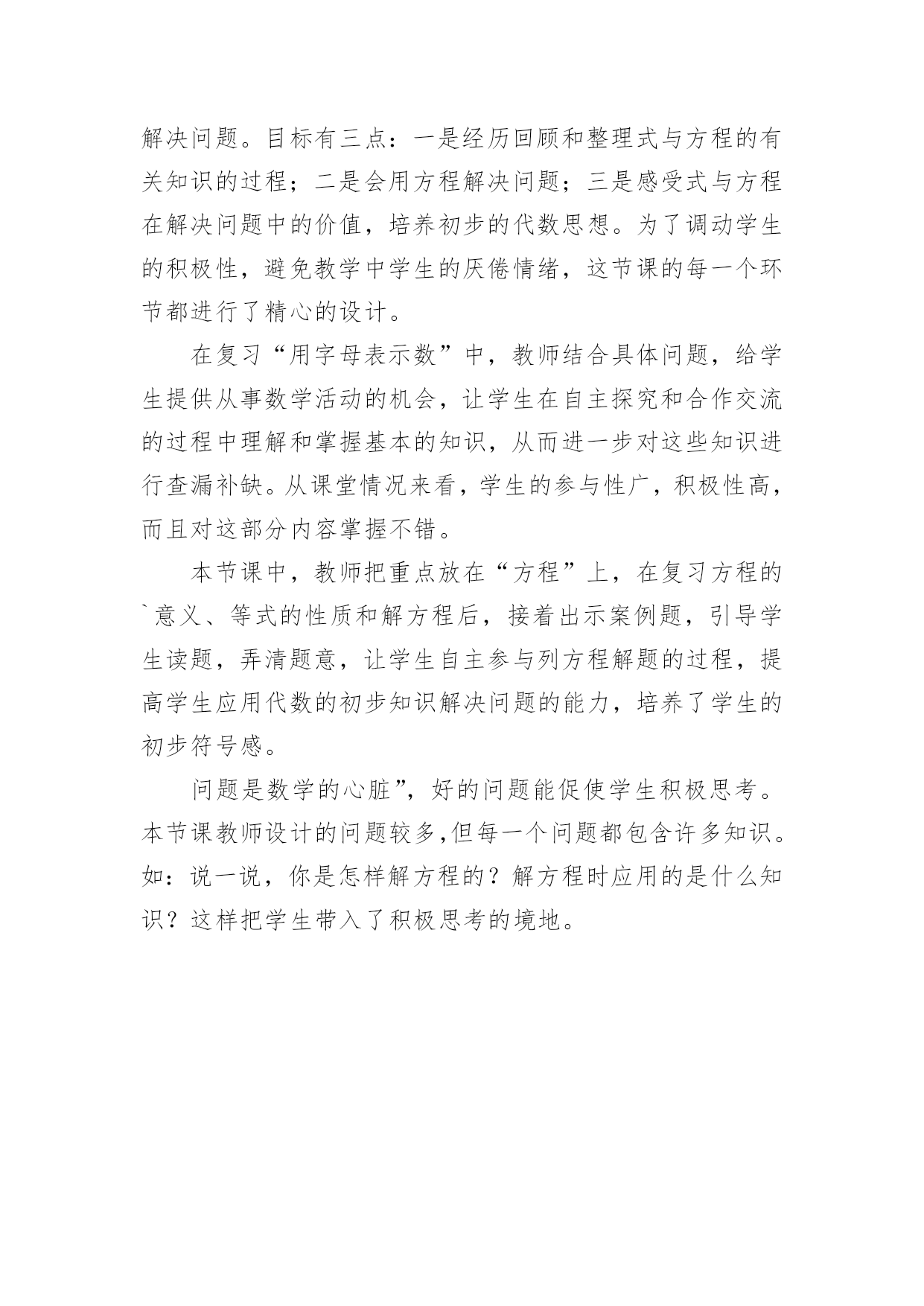 解决问题。目标有三点：一是经历回顾和整理式与方程的有关知识的过程；二是会用方程解决问题；三是感受式与方程在解决问题中的价值，培养初步的代数思想。为了调动学生的积极性，避免教学中学生的厌倦情绪，这节课的每一个环节都进行了精心的设计。

在复习“用字母表示数”中，教师结合具体问题，给学生提供从事数学活动的机会，让学生在自主探究和合作交流的过程中理解和掌握基本的知识，从而进一步对这些知识进行查漏补缺。从课堂情况来看，学生的参与性广，积极性高，而且对这部分内容掌握不错。

本节课中，教师把重点放在“方程”上，在复习方程的`意义、等式的性质和解方程后，接着出示案例题，引导学生读题，弄清题意，让学生自主参与列方程解题的过程，提高学生应用代数的初步知识解决问题的能力，培养了学生的初步符号感。

问题是数学的心脏”，好的问题能促使学生积极思考。本节课教师设计的问题较多,但每一个问题都包含许多知识。如：说一说，你是怎样解方程的？解方程时应用的是什么知识？这样把学生带入了积极思考的境地。